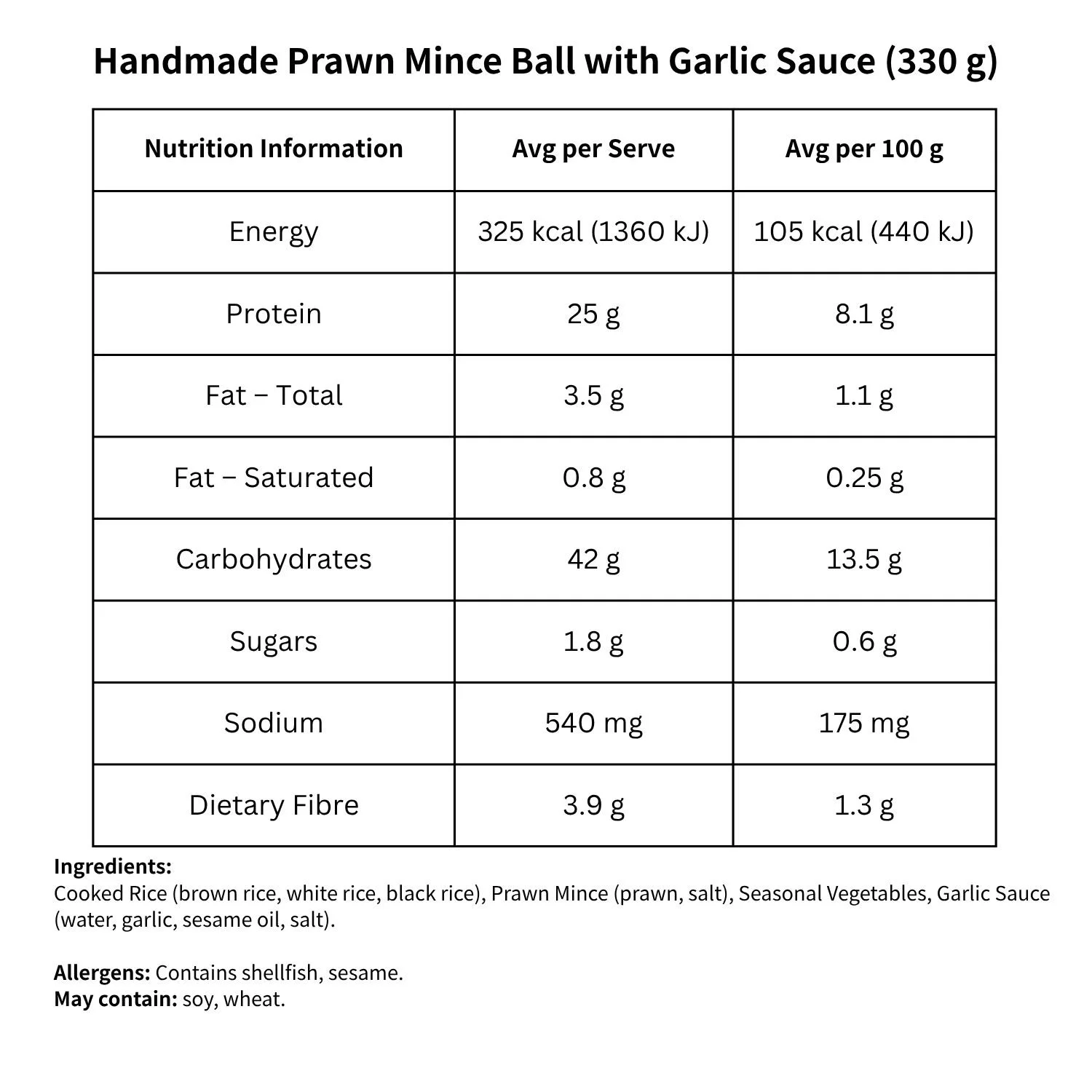 Handmade Prawn Mince Ball with Garlic Sauce (330 g)

| Nutrition Information | Avg per Serve | Avg per 100 g |
|---|---|---|
| Energy | 325 kcal (1360 kJ) | 105 kcal (440 kJ) |
| Protein | 25 g | 8.1 g |
| Fat – Total | 3.5 g | 1.1 g |
| Fat – Saturated | 0.8 g | 0.25 g |
| Carbohydrates | 42 g | 13.5 g |
| Sugars | 1.8 g | 0.6 g |
| Sodium | 540 mg | 175 mg |
| Dietary Fibre | 3.9 g | 1.3 g |

Ingredients:
Cooked Rice (brown rice, white rice, black rice), Prawn Mince (prawn, salt), Seasonal Vegetables, Garlic Sauce (water, garlic, sesame oil, salt).

Allergens: Contains shellfish, sesame.
May contain: soy, wheat.